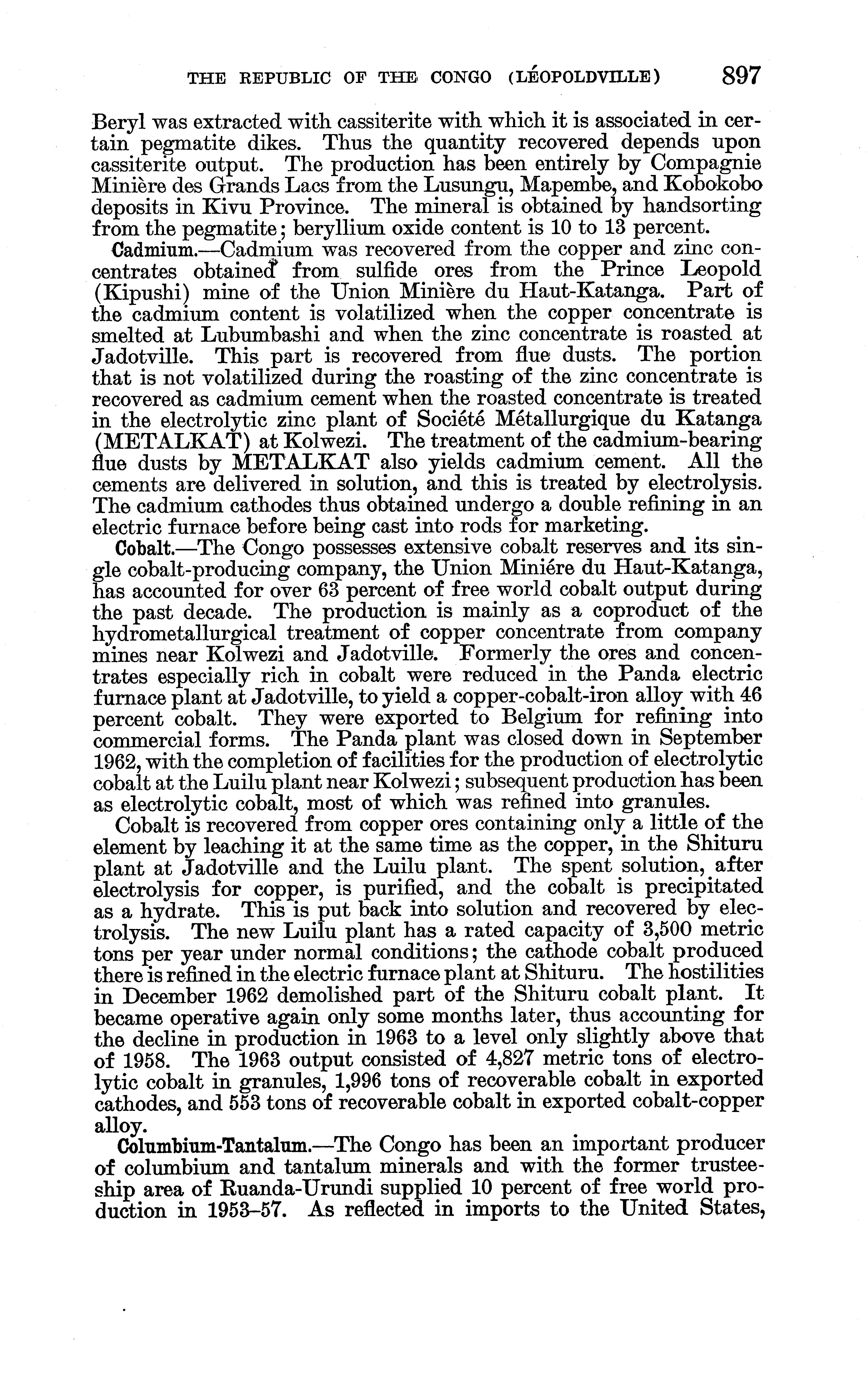 THE REPUBLIC OF THE CONGO (LÉOPOLDVILLE) 897

Beryl was extracted with cassiterite with which it is associated in certain pegmatite dikes. Thus the quantity recovered depends upon cassiterite output. The production has been entirely by Compagnie Minière des Grands Lacs from the Lusungu, Mapembe, and Kobokobo deposits in Kivu Province. The mineral is obtained by handsorting from the pegmatite; beryllium oxide content is 10 to 13 percent.

Cadmium.—Cadmium was recovered from the copper and zinc concentrates obtained from sulfide ores from the Prince Leopold (Kipushi) mine of the Union Minière du Haut-Katanga. Part of the cadmium content is volatilized when the copper concentrate is smelted at Lubumbashi and when the zinc concentrate is roasted at Jadotville. This part is recovered from flue dusts. The portion that is not volatilized during the roasting of the zinc concentrate is recovered as cadmium cement when the roasted concentrate is treated in the electrolytic zinc plant of Société Métallurgique du Katanga (METALKAT) at Kolwezi. The treatment of the cadmium-bearing flue dusts by METALKAT also yields cadmium cement. All the cements are delivered in solution, and this is treated by electrolysis. The cadmium cathodes thus obtained undergo a double refining in an electric furnace before being cast into rods for marketing.

Cobalt.—The Congo possesses extensive cobalt reserves and its single cobalt-producing company, the Union Miniére du Haut-Katanga, has accounted for over 63 percent of free world cobalt output during the past decade. The production is mainly as a coproduct of the hydrometallurgical treatment of copper concentrate from company mines near Kolwezi and Jadotville. Formerly the ores and concentrates especially rich in cobalt were reduced in the Panda electric furnace plant at Jadotville, to yield a copper-cobalt-iron alloy with 46 percent cobalt. They were exported to Belgium for refining into commercial forms. The Panda plant was closed down in September 1962, with the completion of facilities for the production of electrolytic cobalt at the Luilu plant near Kolwezi; subsequent production has been as electrolytic cobalt, most of which was refined into granules.

Cobalt is recovered from copper ores containing only a little of the element by leaching it at the same time as the copper, in the Shituru plant at Jadotville and the Luilu plant. The spent solution, after electrolysis for copper, is purified, and the cobalt is precipitated as a hydrate. This is put back into solution and recovered by electrolysis. The new Luilu plant has a rated capacity of 3,500 metric tons per year under normal conditions; the cathode cobalt produced there is refined in the electric furnace plant at Shituru. The hostilities in December 1962 demolished part of the Shituru cobalt plant. It became operative again only some months later, thus accounting for the decline in production in 1963 to a level only slightly above that of 1958. The 1963 output consisted of 4,827 metric tons of electrolytic cobalt in granules, 1,996 tons of recoverable cobalt in exported cathodes, and 553 tons of recoverable cobalt in exported cobalt-copper alloy.

Columbium-Tantalum.—The Congo has been an important producer of columbium and tantalum minerals and with the former trusteeship area of Ruanda-Urundi supplied 10 percent of free world production in 1953–57. As reflected in imports to the United States,